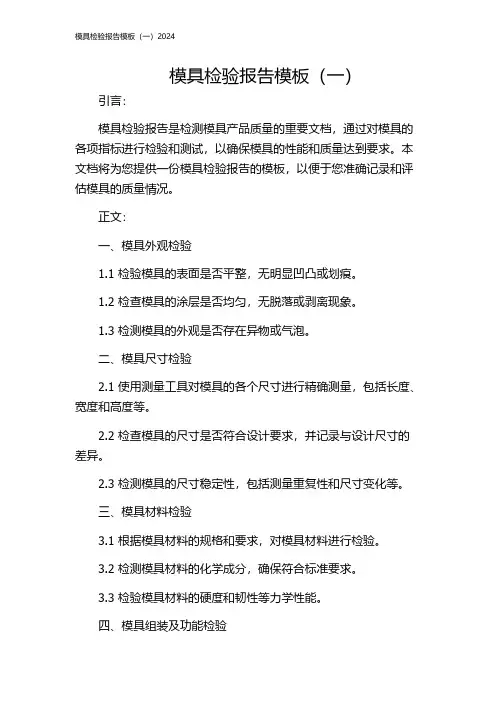 模具检验报告模板（一）2024

模具检验报告模板（一）

引言：

模具检验报告是检测模具产品质量的重要文档，通过对模具的各项指标进行检验和测试，以确保模具的性能和质量达到要求。本文档将为您提供一份模具检验报告的模板，以便于您准确记录和评估模具的质量情况。

正文：

一、模具外观检验

1.1 检验模具的表面是否平整，无明显凹凸或划痕。

1.2 检查模具的涂层是否均匀，无脱落或剥离现象。

1.3 检测模具的外观是否存在异物或气泡。

二、模具尺寸检验

2.1 使用测量工具对模具的各个尺寸进行精确测量，包括长度、宽度和高度等。

2.2 检查模具的尺寸是否符合设计要求，并记录与设计尺寸的差异。

2.3 检测模具的尺寸稳定性，包括测量重复性和尺寸变化等。

三、模具材料检验

3.1 根据模具材料的规格和要求，对模具材料进行检验。

3.2 检测模具材料的化学成分，确保符合标准要求。

3.3 检验模具材料的硬度和韧性等力学性能。

四、模具组装及功能检验